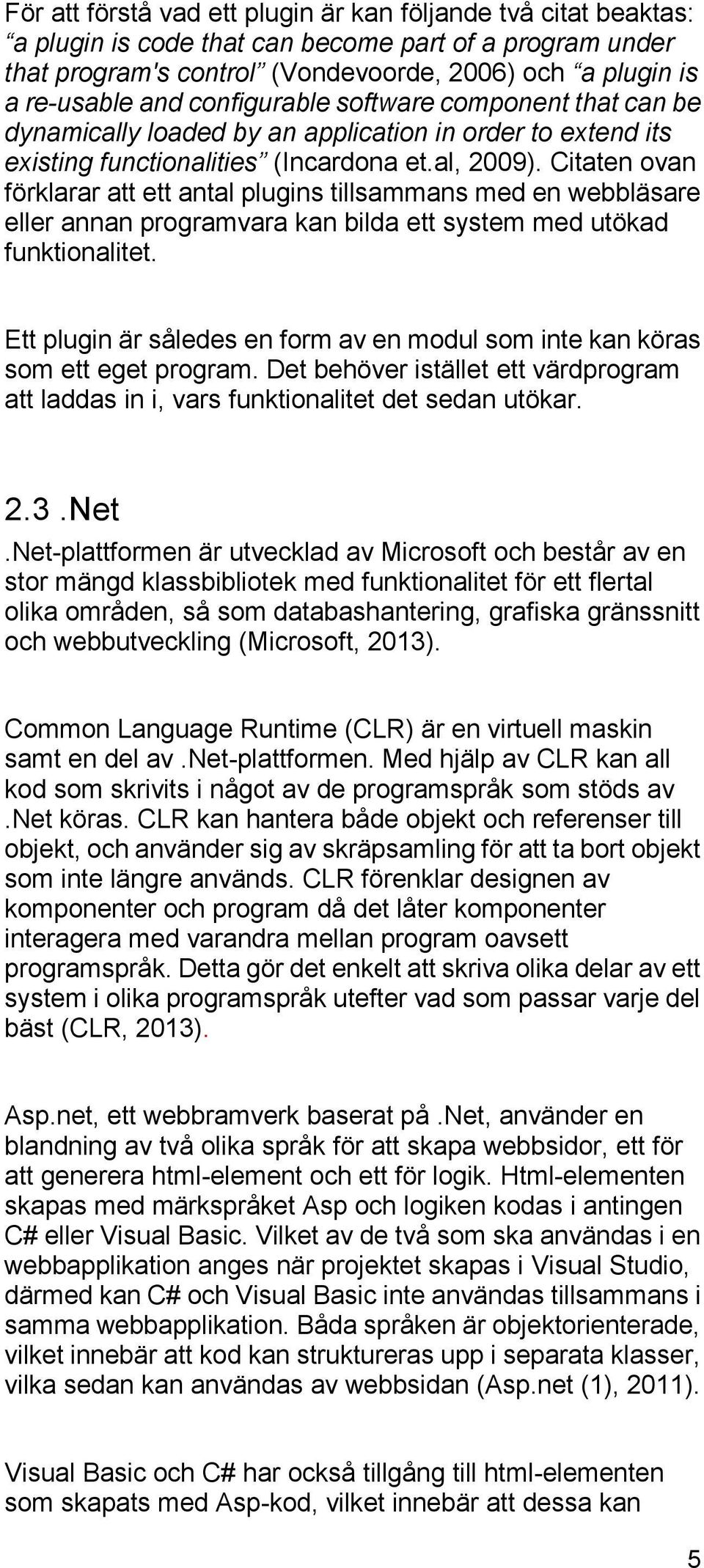 För att förstå vad ett plugin är kan följande två citat beaktas: “a plugin is code that can become part of a program under that program's control” (Vondevoorde, 2006) och “a plugin is a re-usable and configurable software component that can be dynamically loaded by an application in order to extend its existing functionalities” (Incardona et.al, 2009). Citaten ovan förklarar att ett antal plugins tillsammans med en webbläsare eller annan programvara kan bilda ett system med utökad funktionalitet.

Ett plugin är således en form av en modul som inte kan köras som ett eget program. Det behöver istället ett värdprogram att laddas in i, vars funktionalitet det sedan utökar.

2.3 .Net

.Net-plattformen är utvecklad av Microsoft och består av en stor mängd klassbibliotek med funktionalitet för ett flertal olika områden, så som databashantering, grafiska gränssnitt och webbutveckling (Microsoft, 2013).

Common Language Runtime (CLR) är en virtuell maskin samt en del av .Net-plattformen. Med hjälp av CLR kan all kod som skrivits i något av de programspråk som stöds av .Net köras. CLR kan hantera både objekt och referenser till objekt, och använder sig av skräpsamling för att ta bort objekt som inte längre används. CLR förenklar designen av komponenter och program då det låter komponenter interagera med varandra mellan program oavsett programspråk. Detta gör det enkelt att skriva olika delar av ett system i olika programspråk utefter vad som passar varje del bäst (CLR, 2013).

Asp.net, ett webbramverk baserat på .Net, använder en blandning av två olika språk för att skapa webbsidor, ett för att generera html-element och ett för logik. Html-elementen skapas med märkspråket Asp och logiken kodas i antingen C# eller Visual Basic. Vilket av de två som ska användas i en webbapplikation anges när projektet skapas i Visual Studio, därmed kan C# och Visual Basic inte användas tillsammans i samma webbapplikation. Båda språken är objektorienterade, vilket innebär att kod kan struktureras upp i separata klasser, vilka sedan kan användas av webbsidan (Asp.net (1), 2011).

Visual Basic och C# har också tillgång till html-elementen som skapats med Asp-kod, vilket innebär att dessa kan

5